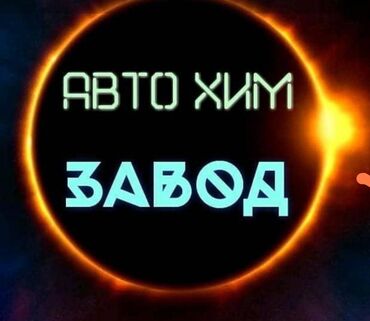 АВТО ХИМ
ЗАВОД